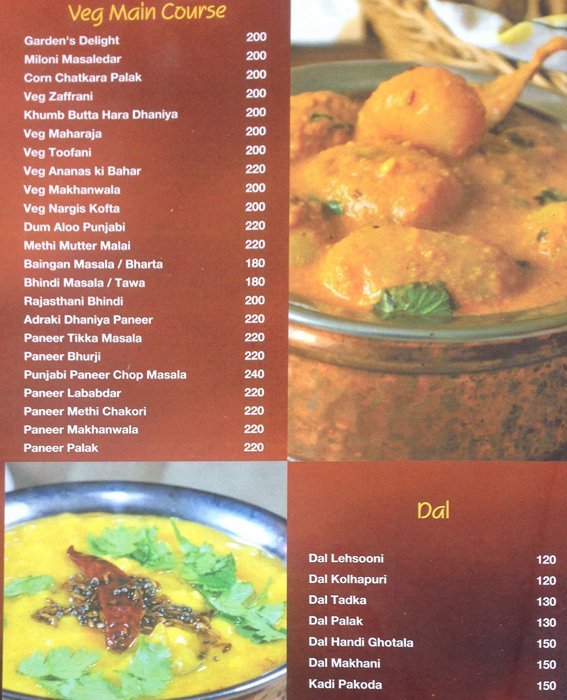 Veg Main Course

| | |
|---|---|
| Garden's Delight | 200 |
| Miloni Masaledar | 200 |
| Corn Chatkara Palak | 200 |
| Veg Zaffrani | 200 |
| Khumb Butta Hara Dhaniya | 200 |
| Veg Maharaja | 200 |
| Veg Toofani | 200 |
| Veg Ananas ki Bahar | 220 |
| Veg Makhanwala | 200 |
| Veg Nargis Kofta | 200 |
| Dum Aloo Punjabi | 220 |
| Methi Mutter Malai | 220 |
| Baingan Masala / Bharta | 180 |
| Bhindi Masala / Tawa | 180 |
| Rajasthani Bhindi | 200 |
| Adraki Dhaniya Paneer | 220 |
| Paneer Tikka Masala | 220 |
| Paneer Bhurji | 220 |
| Punjabi Paneer Chop Masala | 240 |
| Paneer Lababdar | 220 |
| Paneer Methi Chakori | 220 |
| Paneer Makhanwala | 220 |
| Paneer Palak | 220 |

Dal

| | |
|---|---|
| Dal Lehsooni | 120 |
| Dal Kolhapuri | 120 |
| Dal Tadka | 130 |
| Dal Palak | 130 |
| Dal Handi Ghotala | 150 |
| Dal Makhani | 150 |
| Kadi Pakoda | 150 |